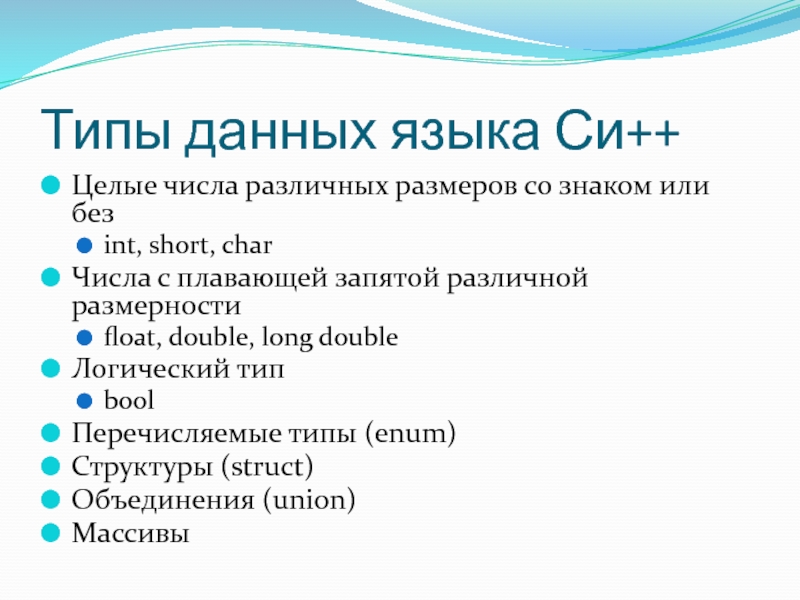 Типы данных языка Си++

Целые числа различных размеров со знаком или без

int, short, char

Числа с плавающей запятой различной размерности

float, double, long double

Логический тип

bool

Перечисляемые типы (enum)

Структуры (struct)

Объединения (union)

Массивы